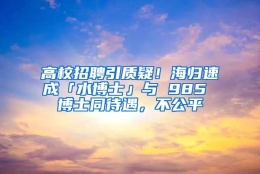 高校招聘引质疑！海归速成「水博士」与 985 博士同待遇，不公平